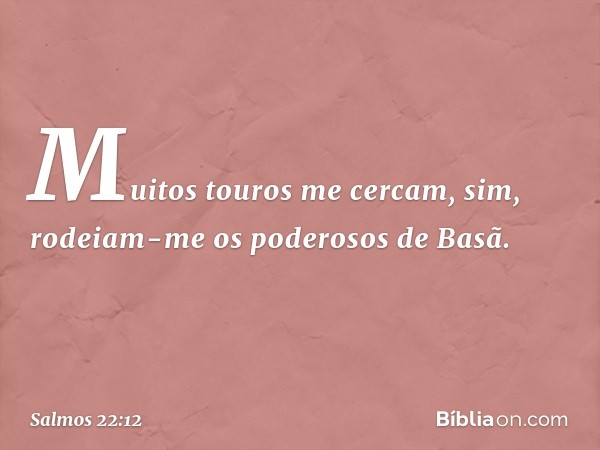 Muitos touros me cercam, sim, rodeiam-me os poderosos de Basã.

Salmos 22:12

Bíbliaon.com